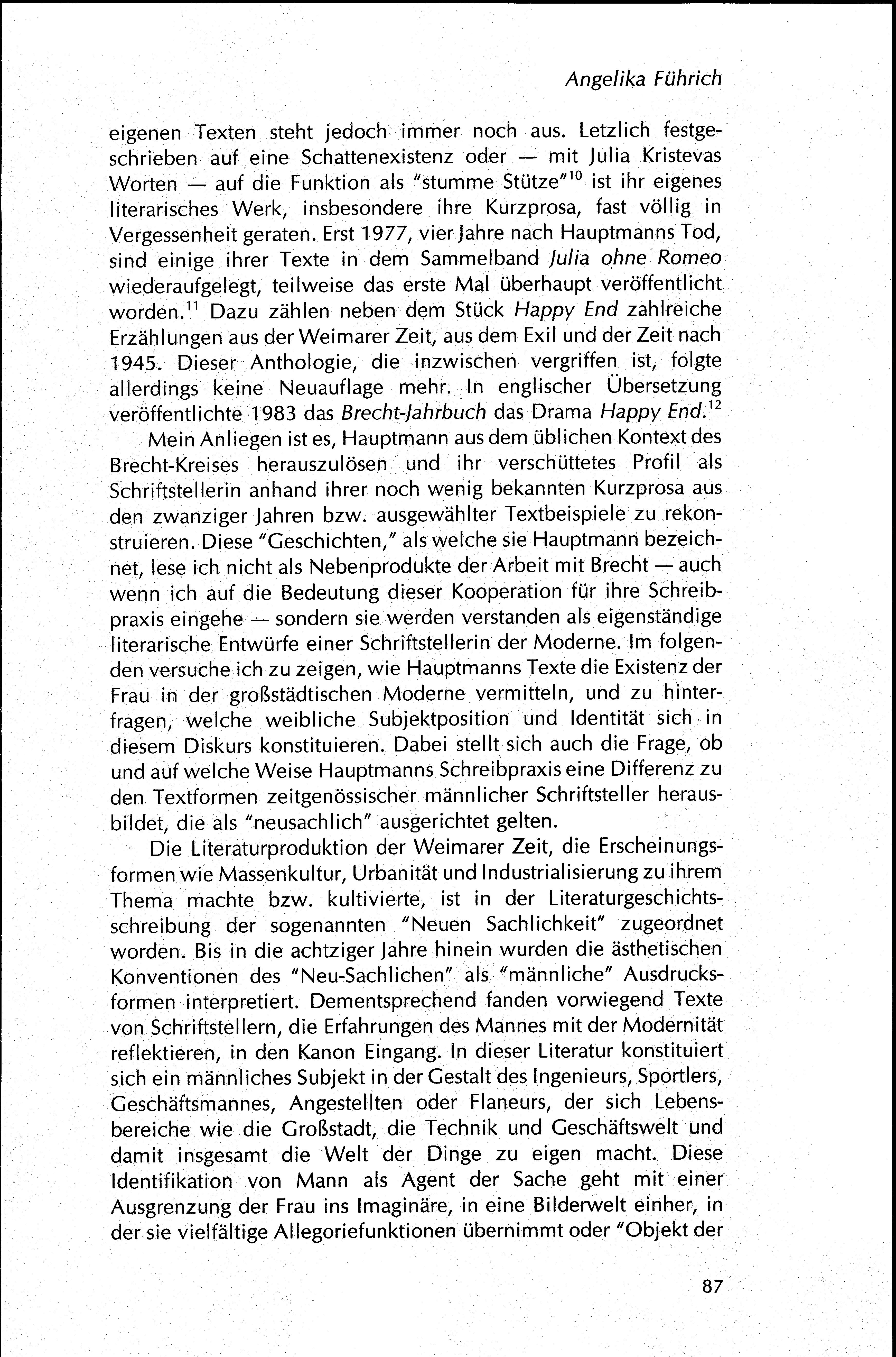 Angelika Führich

eigenen Texten steht jedoch immer noch aus. Letzlich festgeschrieben auf eine Schattenexistenz oder — mit Julia Kristevas Worten — auf die Funktion als "stumme Stütze"$^{10}$ ist ihr eigenes literarisches Werk, insbesondere ihre Kurzprosa, fast völlig in Vergessenheit geraten. Erst 1977, vier Jahre nach Hauptmanns Tod, sind einige ihrer Texte in dem Sammelband Julia ohne Romeo wiederaufgelegt, teilweise das erste Mal überhaupt veröffentlicht worden.$^{11}$ Dazu zählen neben dem Stück Happy End zahlreiche Erzählungen aus der Weimarer Zeit, aus dem Exil und der Zeit nach 1945. Dieser Anthologie, die inzwischen vergriffen ist, folgte allerdings keine Neuauflage mehr. In englischer Übersetzung veröffentlichte 1983 das Brecht-Jahrbuch das Drama Happy End.$^{12}$

Mein Anliegen ist es, Hauptmann aus dem üblichen Kontext des Brecht-Kreises herauszulösen und ihr verschüttetes Profil als Schriftstellerin anhand ihrer noch wenig bekannten Kurzprosa aus den zwanziger Jahren bzw. ausgewählter Textbeispiele zu rekonstruieren. Diese "Geschichten," als welche sie Hauptmann bezeichnet, lese ich nicht als Nebenprodukte der Arbeit mit Brecht — auch wenn ich auf die Bedeutung dieser Kooperation für ihre Schreibpraxis eingehe — sondern sie werden verstanden als eigenständige literarische Entwürfe einer Schriftstellerin der Moderne. Im folgenden versuche ich zu zeigen, wie Hauptmanns Texte die Existenz der Frau in der großstädtischen Moderne vermitteln, und zu hinterfragen, welche weibliche Subjektposition und Identität sich in diesem Diskurs konstituieren. Dabei stellt sich auch die Frage, ob und auf welche Weise Hauptmanns Schreibpraxis eine Differenz zu den Textformen zeitgenössischer männlicher Schriftsteller herausbildet, die als "neusachlich" ausgerichtet gelten.

Die Literaturproduktion der Weimarer Zeit, die Erscheinungsformen wie Massenkultur, Urbanität und Industrialisierung zu ihrem Thema machte bzw. kultivierte, ist in der Literaturgeschichtsschreibung der sogenannten "Neuen Sachlichkeit" zugeordnet worden. Bis in die achtziger Jahre hinein wurden die ästhetischen Konventionen des "Neu-Sachlichen" als "männliche" Ausdrucksformen interpretiert. Dementsprechend fanden vorwiegend Texte von Schriftstellern, die Erfahrungen des Mannes mit der Modernität reflektieren, in den Kanon Eingang. In dieser Literatur konstituiert sich ein männliches Subjekt in der Gestalt des Ingenieurs, Sportlers, Geschäftsmannes, Angestellten oder Flaneurs, der sich Lebensbereiche wie die Großstadt, die Technik und Geschäftswelt und damit insgesamt die Welt der Dinge zu eigen macht. Diese Identifikation von Mann als Agent der Sache geht mit einer Ausgrenzung der Frau ins Imaginäre, in eine Bilderwelt einher, in der sie vielfältige Allegoriefunktionen übernimmt oder "Objekt der

87